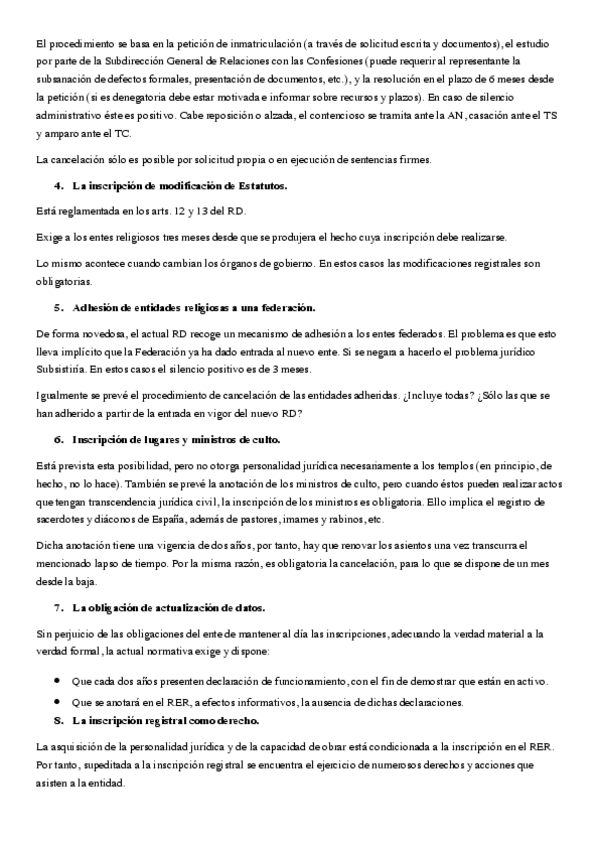 El procedimiento se basa en la petición de inmatriculación (a través de solicitud escrita y documentos), el estudio por parte de la Subdirección General de Relaciones con las Confesiones (puede requerir al representante la subsanación de defectos formales, presentación de documentos, etc.), y la resolución en el plazo de 6 meses desde la petición (si es denegatoria debe estar motivada e informar sobre recursos y plazos). En caso de silencio administrativo éste es positivo. Cabe reposición o alzada, el contencioso se tramita ante la AN, casación ante el TS y amparo ante el TC.

La cancelación sólo es posible por solicitud propia o en ejecución de sentencias firmes.

4. La inscripción de modificación de Estatutos.

Está reglamentada en los arts. 12 y 13 del RD.

Exige a los entes religiosos tres meses desde que se produjera el hecho cuya inscripción debe realizarse.

Lo mismo acontece cuando cambian los órganos de gobierno. En estos casos las modificaciones registrales son obligatorias.

5. Adhesión de entidades religiosas a una federación.

De forma novedosa, el actual RD recoge un mecanismo de adhesión a los entes federados. El problema es que esto lleva implícito que la Federación ya ha dado entrada al nuevo ente. Si se negara a hacerlo el problema jurídico Subsistiría. En estos casos el silencio positivo es de 3 meses.

Igualmente se prevé el procedimiento de cancelación de las entidades adheridas. ¿Incluye todas? ¿Sólo las que se han adherido a partir de la entrada en vigor del nuevo RD?

6. Inscripción de lugares y ministros de culto.

Está prevista esta posibilidad, pero no otorga personalidad jurídica necesariamente a los templos (en principio, de hecho, no lo hace). También se prevé la anotación de los ministros de culto, pero cuando éstos pueden realizar actos que tengan transcendencia jurídica civil, la inscripción de los ministros es obligatoria. Ello implica el registro de sacerdotes y diáconos de España, además de pastores, imames y rabinos, etc.

Dicha anotación tiene una vigencia de dos años, por tanto, hay que renovar los asientos una vez transcurra el mencionado lapso de tiempo. Por la misma razón, es obligatoria la cancelación, para lo que se dispone de un mes desde la baja.

7. La obligación de actualización de datos.

Sin perjuicio de las obligaciones del ente de mantener al día las inscripciones, adecuando la verdad material a la verdad formal, la actual normativa exige y dispone:

• Que cada dos años presenten declaración de funcionamiento, con el fin de demostrar que están en activo.
• Que se anotará en el RER, a efectos informativos, la ausencia de dichas declaraciones.

8. La inscripción registral como derecho.

La asquisición de la personalidad jurídica y de la capacidad de obrar está condicionada a la inscripción en el RER. Por tanto, supeditada a la inscripción registral se encuentra el ejercicio de numerosos derechos y acciones que asisten a la entidad.